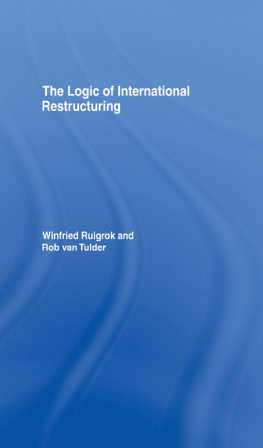 The Logic of International Restructuring

Winfried Ruigrok and Rob van Tulder